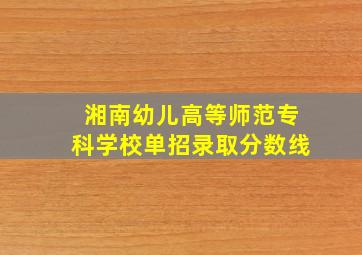 湘南幼儿高等师范专科学校单招录取分数线